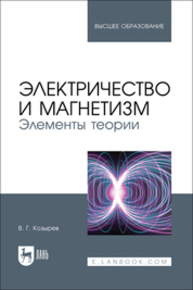 ВЫСШЕЕ ОБРАЗОВАНИЕ

ЭЛЕКТРИЧЕСТВО И МАГНЕТИЗМ
Элементы теории

В. Г. Козырев

ЛАНЬ

E.LANBOOK.COM